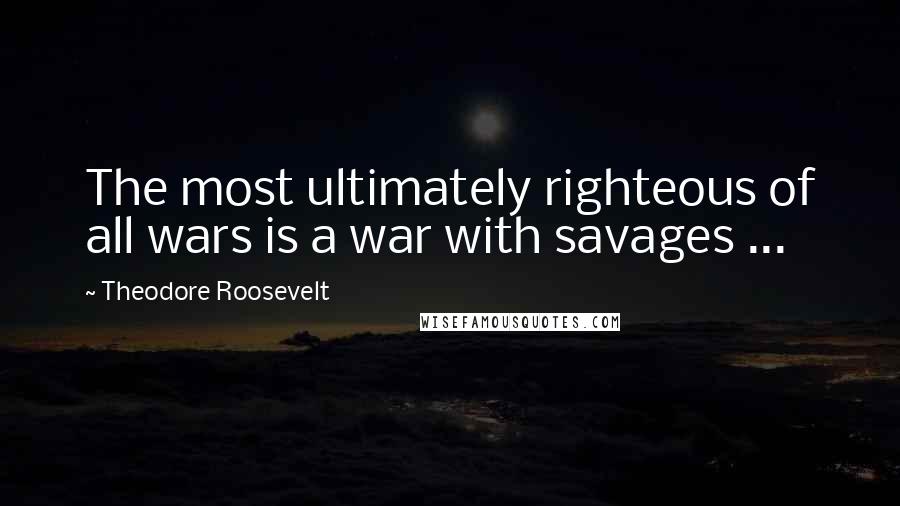 The most ultimately righteous of all wars is a war with savages ...

~ Theodore Roosevelt

WISEFAMOUSQUOTES.COM